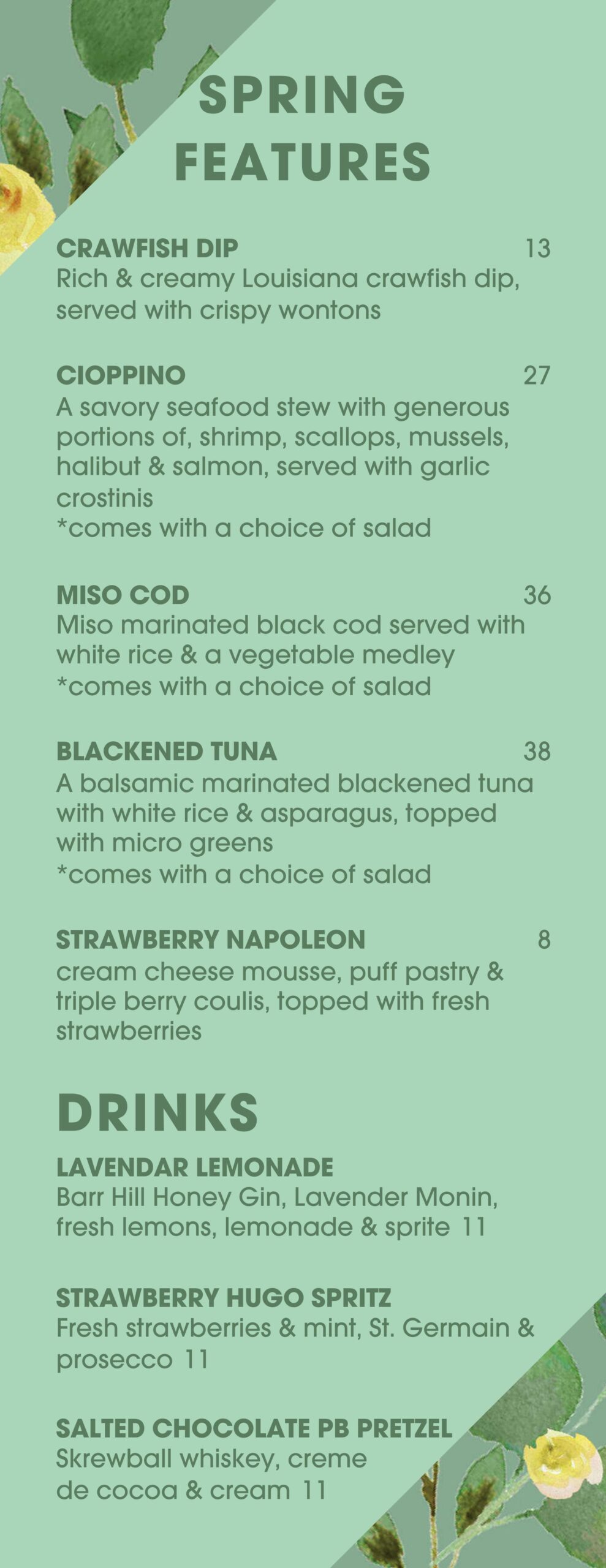 SPRING FEATURES

CRAWFISH DIP 13
Rich & creamy Louisiana crawfish dip, served with crispy wontons

CIOPPINO 27
A savory seafood stew with generous portions of, shrimp, scallops, mussels, halibut & salmon, served with garlic crostinis
*comes with a choice of salad

MISO COD 36
Miso marinated black cod served with white rice & a vegetable medley
*comes with a choice of salad

BLACKENED TUNA 38
A balsamic marinated blackened tuna with white rice & asparagus, topped with micro greens
*comes with a choice of salad

STRAWBERRY NAPOLEON 8
cream cheese mousse, puff pastry & triple berry coulis, topped with fresh strawberries

DRINKS

LAVENDAR LEMONADE
Barr Hill Honey Gin, Lavender Monin, fresh lemons, lemonade & sprite 11

STRAWBERRY HUGO SPRITZ
Fresh strawberries & mint, St. Germain & prosecco 11

SALTED CHOCOLATE PB PRETZEL
Skrewball whiskey, creme de cocoa & cream 11